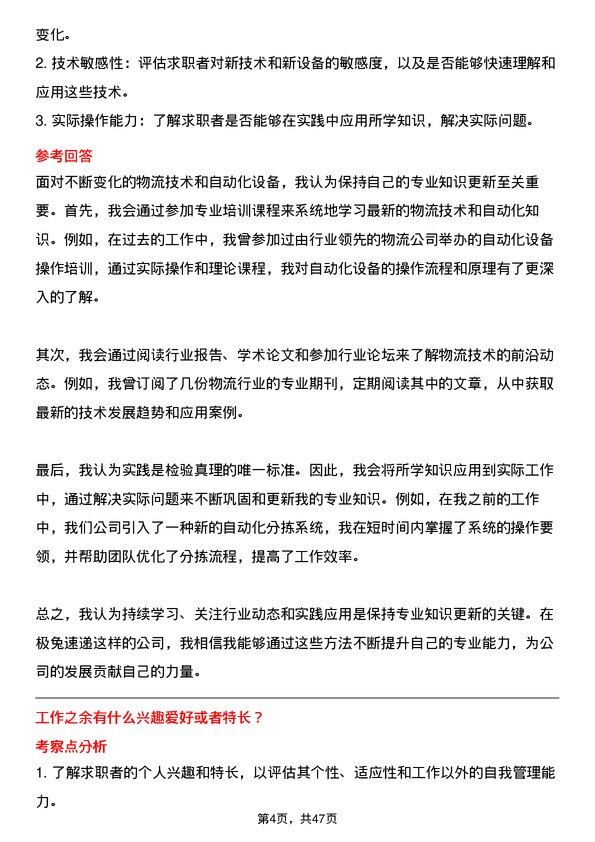 变化。

2. 技术敏感性：评估求职者对新技术和新设备的敏感度，以及是否能够快速理解和应用这些技术。

3. 实际操作能力：了解求职者是否能够在实践中应用所学知识，解决实际问题。

参考回答

面对不断变化的物流技术和自动化设备，我认为保持自己的专业知识更新至关重要。首先，我会通过参加专业培训课程来系统地学习最新的物流技术和自动化知识。例如，在过去的工作中，我曾参加过由行业领先的物流公司举办的自动化设备操作培训，通过实际操作和理论课程，我对自动化设备的操作流程和原理有了更深入的了解。

其次，我会通过阅读行业报告、学术论文和参加行业论坛来了解物流技术的前沿动态。例如，我曾订阅了几份物流行业的专业期刊，定期阅读其中的文章，从中获取最新的技术发展趋势和应用案例。

最后，我认为实践是检验真理的唯一标准。因此，我会将所学知识应用到实际工作中，通过解决实际问题来不断巩固和更新我的专业知识。例如，在我之前的工作中，我们公司引入了一种新的自动化分拣系统，我在短时间内掌握了系统的操作要领，并帮助团队优化了分拣流程，提高了工作效率。

总之，我认为持续学习、关注行业动态和实践应用是保持专业知识更新的关键。在极兔速递这样的公司，我相信我能够通过这些方法不断提升自己的专业能力，为公司的发展贡献自己的力量。

工作之余有什么兴趣爱好或者特长？

考察点分析

1. 了解求职者的个人兴趣和特长，以评估其个性、适应性和工作以外的自我管理能力。

第4页，共47页